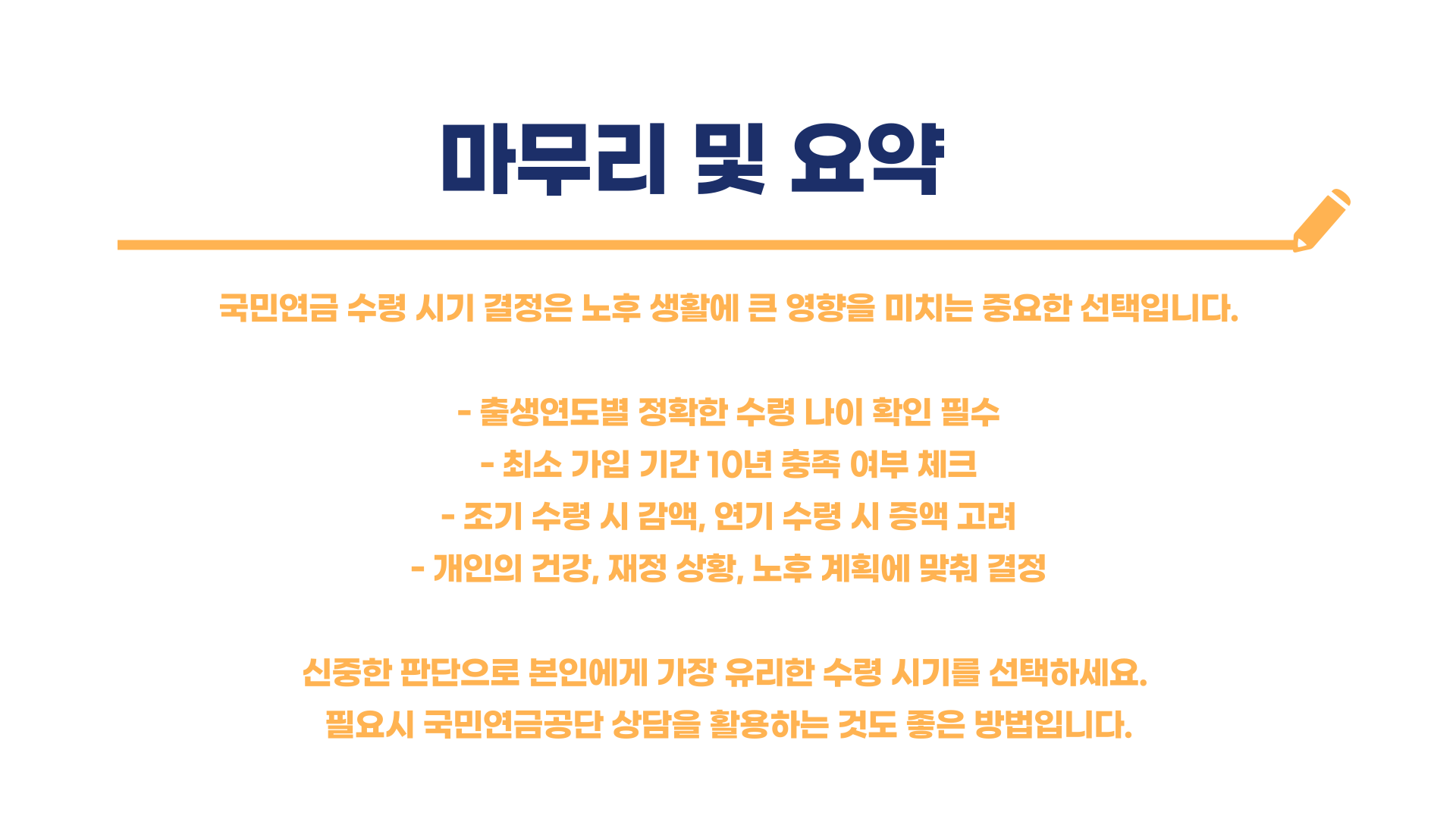 마무리 및 요약

국민연금 수령 시기 결정은 노후 생활에 큰 영향을 미치는 중요한 선택입니다.

- 출생연도별 정확한 수령 나이 확인 필수
- 최소 가입 기간 10년 충족 여부 체크
- 조기 수령 시 감액, 연기 수령 시 증액 고려
- 개인의 건강, 재정 상황, 노후 계획에 맞춰 결정

신중한 판단으로 본인에게 가장 유리한 수령 시기를 선택하세요.
필요시 국민연금공단 상담을 활용하는 것도 좋은 방법입니다.